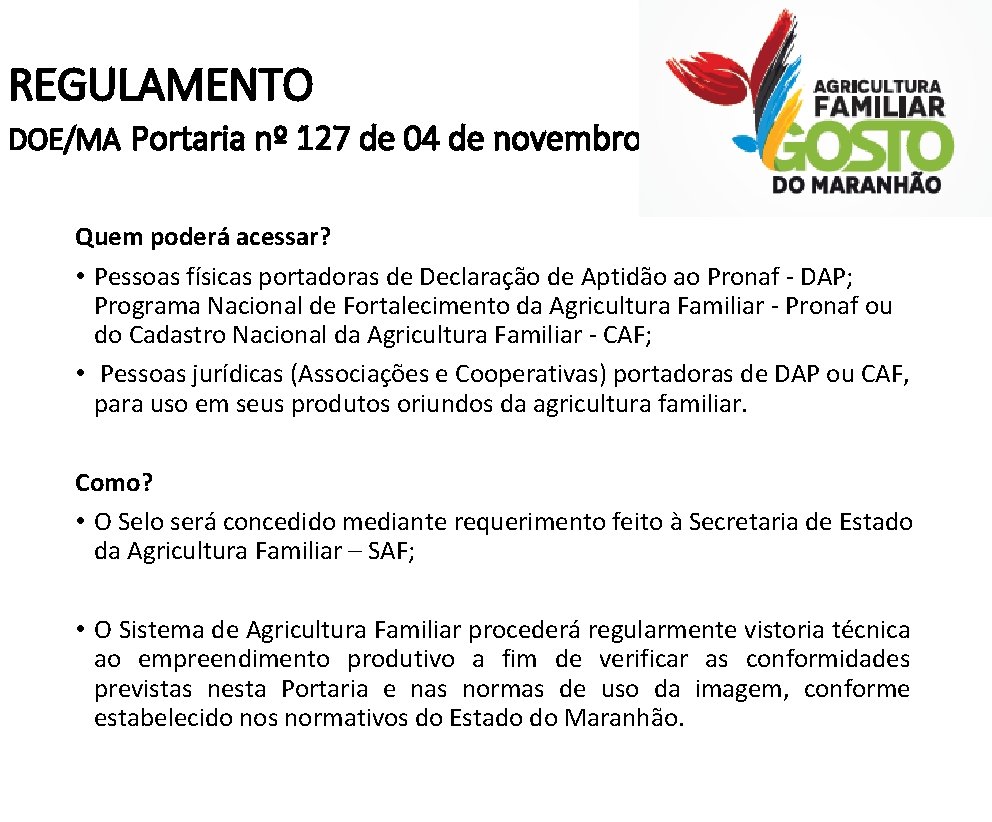 REGULAMENTO

DOE/MA Portaria nº 127 de 04 de novembro

AGRICULTURA FAMILIAR GOSTO DO MARANHÃO

Quem poderá acessar?

• Pessoas físicas portadoras de Declaração de Aptidão ao Pronaf - DAP; Programa Nacional de Fortalecimento da Agricultura Familiar - Pronaf ou do Cadastro Nacional da Agricultura Familiar - CAF;

• Pessoas jurídicas (Associações e Cooperativas) portadoras de DAP ou CAF, para uso em seus produtos oriundos da agricultura familiar.

Como?

• O Selo será concedido mediante requerimento feito à Secretaria de Estado da Agricultura Familiar – SAF;

• O Sistema de Agricultura Familiar procederá regularmente vistoria técnica ao empreendimento produtivo a fim de verificar as conformidades previstas nesta Portaria e nas normas de uso da imagem, conforme estabelecido nos normativos do Estado do Maranhão.